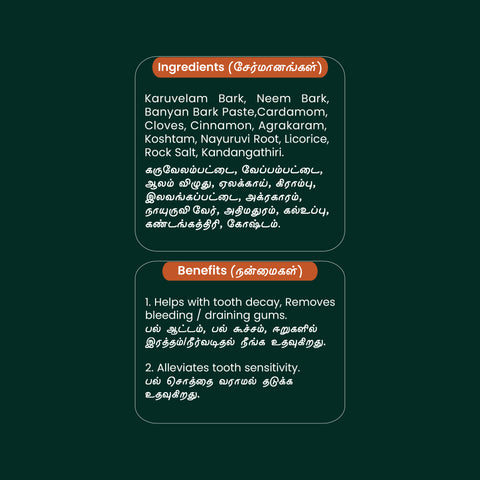 Ingredients (சேர்மானங்கள்)

Karuvelam Bark, Neem Bark, Banyan Bark Paste,Cardamom, Cloves, Cinnamon, Agrakaram, Koshtam, Nayuruvi Root, Licorice, Rock Salt, Kandangathiri.

கருவேலம்பட்டை, வேப்பம்பட்டை, ஆலம் விழுது, ஏலக்காய், கிராம்பு, இலவங்கப்பட்டை, அக்ரகாரம், நாயுருவி வேர், அதிமதுரம், கல்உப்பு, கண்டங்கத்திரி, கோஷ்டம்.

Benefits (நன்மைகள்)

1. Helps with tooth decay, Removes bleeding / draining gums.
பல் ஆட்டம், பல் கூச்சம், ஈறுகளில் இரத்தம்/நீர்வடிதல் நீங்க உதவுகிறது.

2. Alleviates tooth sensitivity.
பல் சொத்தை வராமல் தடுக்க உதவுகிறது.